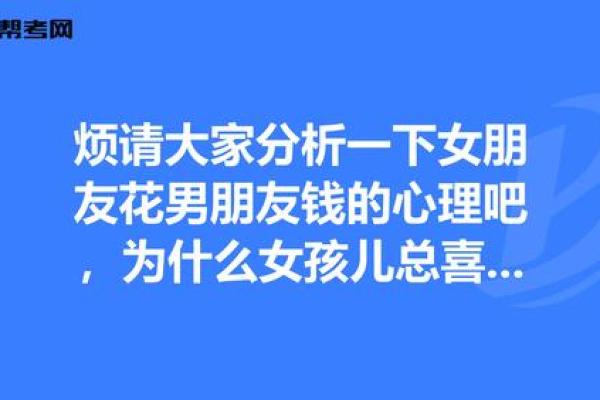 帮考网

烦请大家分析一下女朋友花男朋友钱的心理吧，为什么女孩儿总喜...